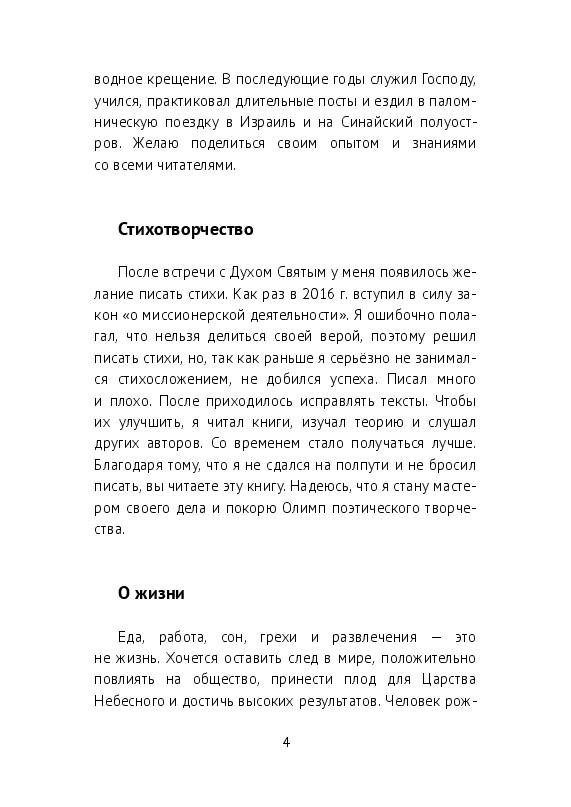 водное крещение. В последующие годы служил Господу, учился, практиковал длительные посты и ездил в паломническую поездку в Израиль и на Синайский полуостров. Желаю поделиться своим опытом и знаниями со всеми читателями.

Стихотворчество

После встречи с Духом Святым у меня появилось желание писать стихи. Как раз в 2016 г. вступил в силу закон «о миссионерской деятельности». Я ошибочно полагал, что нельзя делиться своей верой, поэтому решил писать стихи, но, так как раньше я серьёзно не занимался стихосложением, не добился успеха. Писал много и плохо. После приходилось исправлять тексты. Чтобы их улучшить, я читал книги, изучал теорию и слушал других авторов. Со временем стало получаться лучше. Благодаря тому, что я не сдался на полпути и не бросил писать, вы читаете эту книгу. Надеюсь, что я стану мастером своего дела и покорю Олимп поэтического творчества.

О жизни

Еда, работа, сон, грехи и развлечения — это не жизнь. Хочется оставить след в мире, положительно повлиять на общество, принести плод для Царства Небесного и достичь высоких результатов. Человек рож-

4